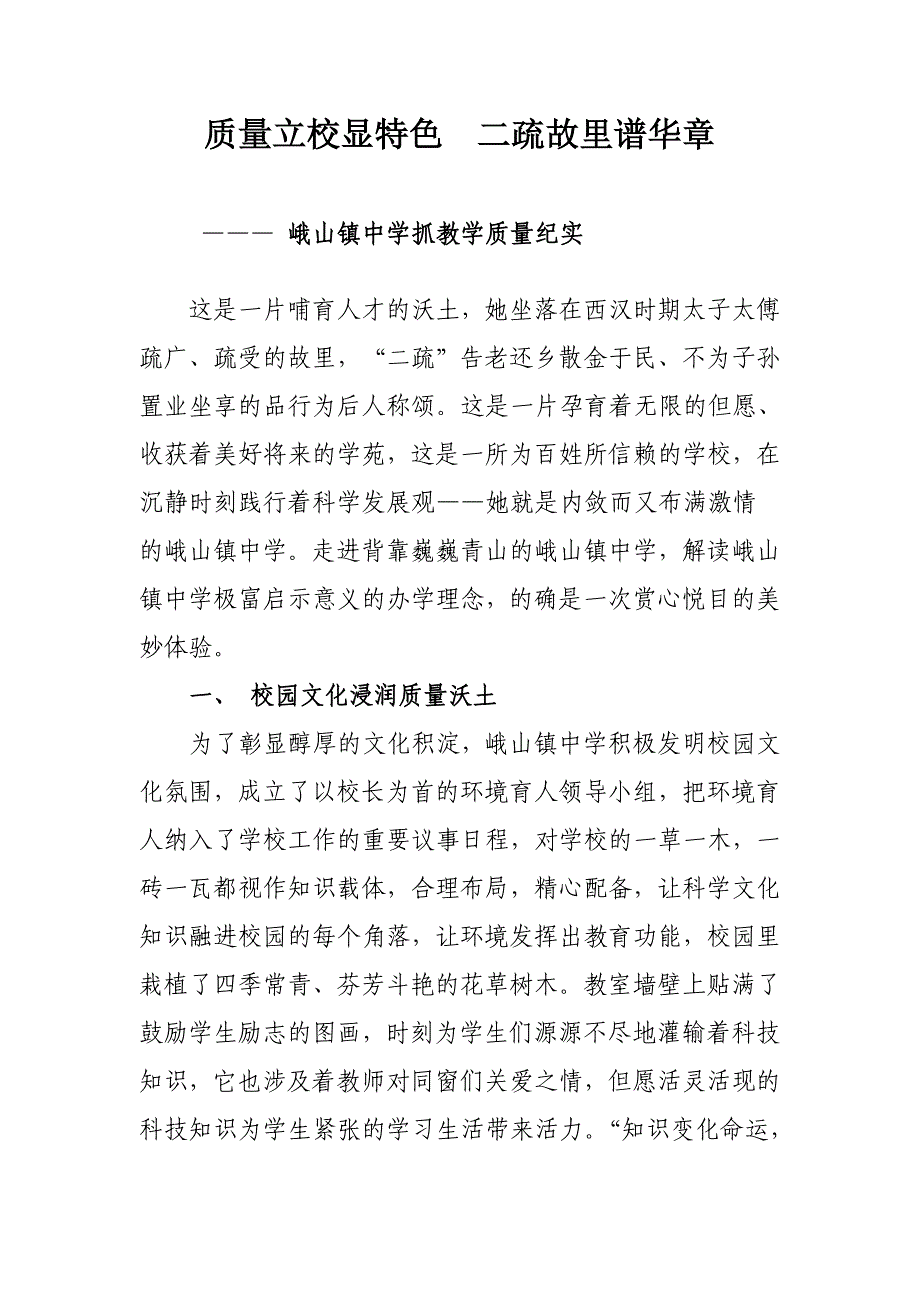 质量立校显特色　二疏故里谱华章

——— 峨山镇中学抓教学质量纪实

这是一片哺育人才的沃土，她坐落在西汉时期太子太傅疏广、疏受的故里，“二疏”告老还乡散金于民、不为子孙置业坐享的品行为后人称颂。这是一片孕育着无限的但愿、收获着美好将来的学苑，这是一所为百姓所信赖的学校，在沉静时刻践行着科学发展观——她就是内敛而又布满激情的峨山镇中学。走进背靠巍巍青山的峨山镇中学，解读峨山镇中学极富启示意义的办学理念，的确是一次赏心悦目的美妙体验。

一、 校园文化浸润质量沃土

为了彰显醇厚的文化积淀，峨山镇中学积极发明校园文化氛围，成立了以校长为首的环境育人领导小组，把环境育人纳入了学校工作的重要议事日程，对学校的一草一木，一砖一瓦都视作知识载体，合理布局，精心配备，让科学文化知识融进校园的每个角落，让环境发挥出教育功能，校园里栽植了四季常青、芬芳斗艳的花草树木。教室墙壁上贴满了鼓励学生励志的图画，时刻为学生们源源不尽地灌输着科技知识，它也涉及着教师对同窗们关爱之情，但愿活灵活现的科技知识为学生紧张的学习生活带来活力。“知识变化命运，